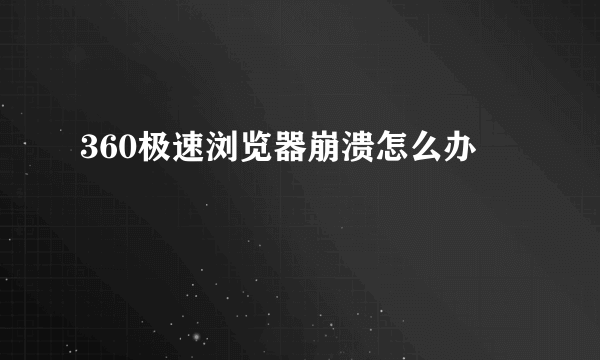 360极速浏览器崩溃怎么办